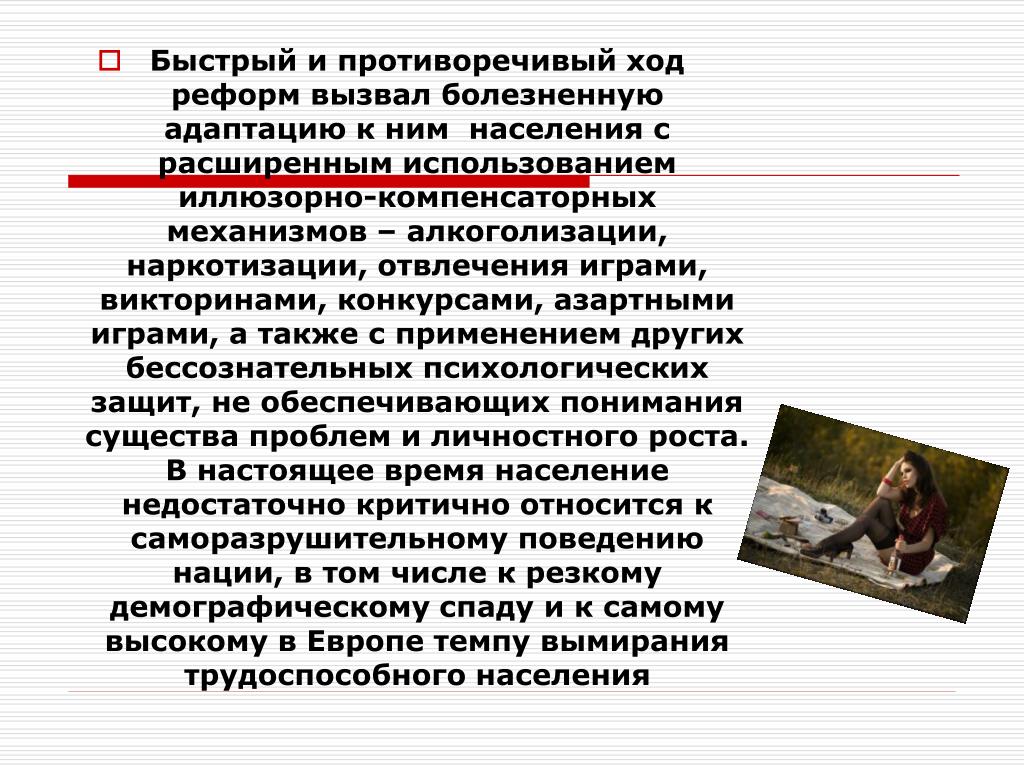 Быстрый и противоречивый ход реформ вызвал болезненную адаптацию к ним населения с расширенным использованием иллюзорно-компенсаторных механизмов – алкоголизации, наркотизации, отвлечения играми, викторинами, конкурсами, азартными играми, а также с применением других бессознательных психологических защит, не обеспечивающих понимания существа проблем и личностного роста. В настоящее время население недостаточно критично относится к саморазрушительному поведению нации, в том числе к резкому демографическому спаду и к самому высокому в Европе темпу вымирания трудоспособного населения